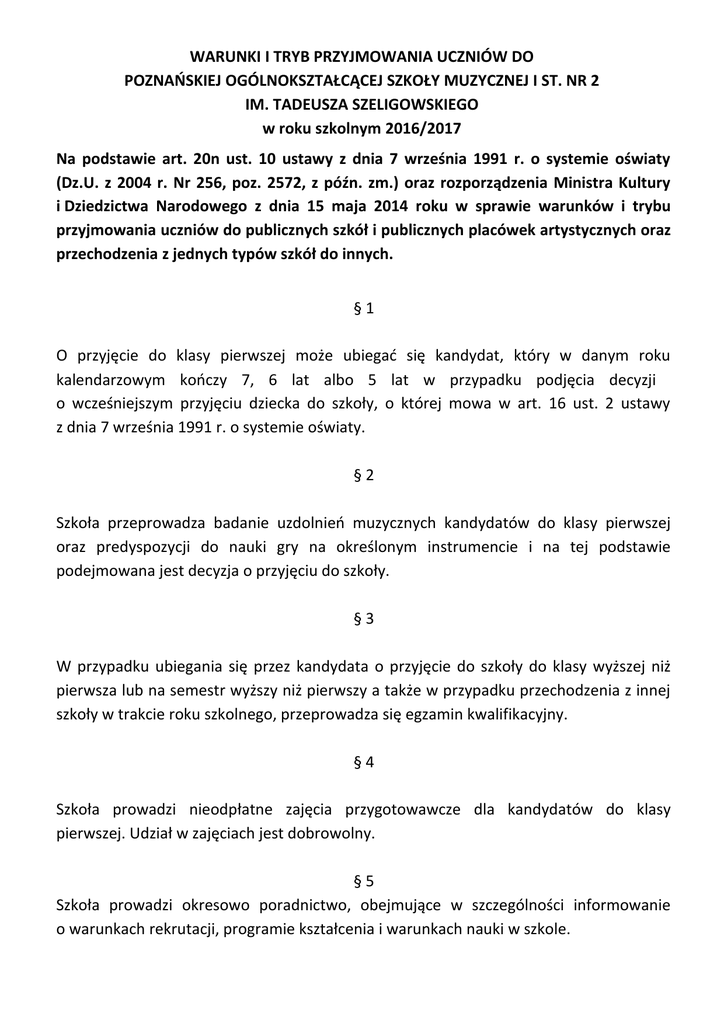 WARUNKI I TRYB PRZYJMOWANIA UCZNIÓW DO POZNAŃSKIEJ OGÓLNOKSZTAŁCĄCEJ SZKOŁY MUZYCZNEJ I ST. NR 2 IM. TADEUSZA SZELIGOWSKIEGO w roku szkolnym 2016/2017

Na podstawie art. 20n ust. 10 ustawy z dnia 7 września 1991 r. o systemie oświaty (Dz.U. z 2004 r. Nr 256, poz. 2572, z późn. zm.) oraz rozporządzenia Ministra Kultury i Dziedzictwa Narodowego z dnia 15 maja 2014 roku w sprawie warunków i trybu przyjmowania uczniów do publicznych szkół i publicznych placówek artystycznych oraz przechodzenia z jednych typów szkół do innych.

§ 1

O przyjęcie do klasy pierwszej może ubiegać się kandydat, który w danym roku kalendarzowym kończy 7, 6 lat albo 5 lat w przypadku podjęcia decyzji o wcześniejszym przyjęciu dziecka do szkoły, o której mowa w art. 16 ust. 2 ustawy z dnia 7 września 1991 r. o systemie oświaty.

§ 2

Szkoła przeprowadza badanie uzdolnień muzycznych kandydatów do klasy pierwszej oraz predyspozycji do nauki gry na określonym instrumencie i na tej podstawie podejmowana jest decyzja o przyjęciu do szkoły.

§ 3

W przypadku ubiegania się przez kandydata o przyjęcie do szkoły do klasy wyższej niż pierwsza lub na semestr wyższy niż pierwszy a także w przypadku przechodzenia z innej szkoły w trakcie roku szkolnego, przeprowadza się egzamin kwalifikacyjny.

§ 4

Szkoła prowadzi nieodpłatne zajęcia przygotowawcze dla kandydatów do klasy pierwszej. Udział w zajęciach jest dobrowolny.

§ 5

Szkoła prowadzi okresowo poradnictwo, obejmujące w szczególności informowanie o warunkach rekrutacji, programie kształcenia i warunkach nauki w szkole.